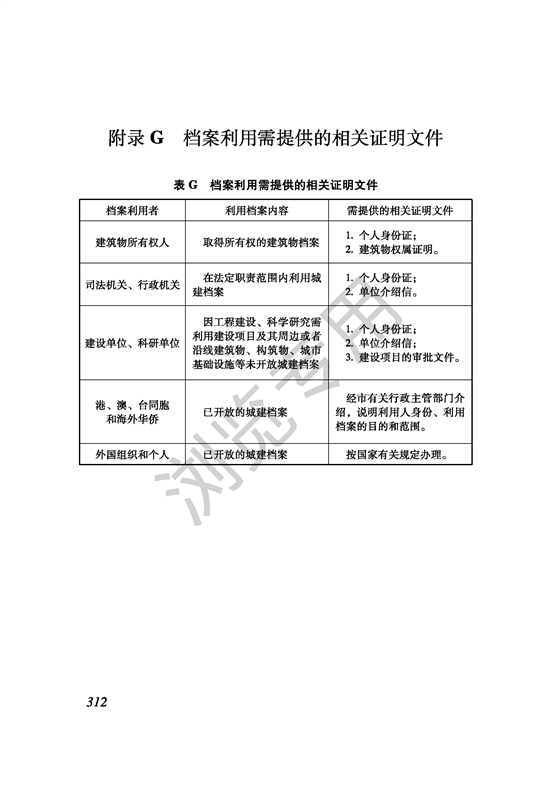 附录 G　档案利用需提供的相关证明文件

表 G　档案利用需提供的相关证明文件

| 档案利用者 | 利用档案内容 | 需提供的相关证明文件 |
|---|---|---|
| 建筑物所有权人 | 取得所有权的建筑物档案 | 1. 个人身份证；<br>2. 建筑物权属证明。 |
| 司法机关、行政机关 | 在法定职责范围内利用城建档案 | 1. 个人身份证；<br>2. 单位介绍信。 |
| 建设单位、科研单位 | 因工程建设、科学研究需利用建设项目及其周边或者沿线建筑物、构筑物、城市基础设施等未开放城建档案 | 1. 个人身份证；<br>2. 单位介绍信；<br>3. 建设项目的审批文件。 |
| 港、澳、台同胞和海外华侨 | 已开放的城建档案 | 经市有关行政主管部门介绍，说明利用人身份、利用档案的目的和范围。 |
| 外国组织和个人 | 已开放的城建档案 | 按国家有关规定办理。 |

浏览专用

312